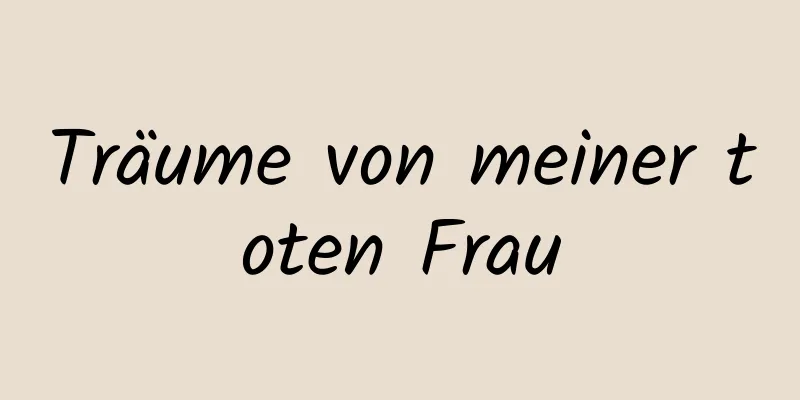 Träume von meiner toten Frau